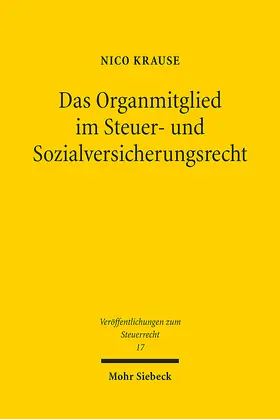 NICO KRAUSE

Das Organmitglied im Steuer- und Sozialversicherungsrecht

Veröffentlichungen zum Steuerrecht
17

Mohr Siebeck